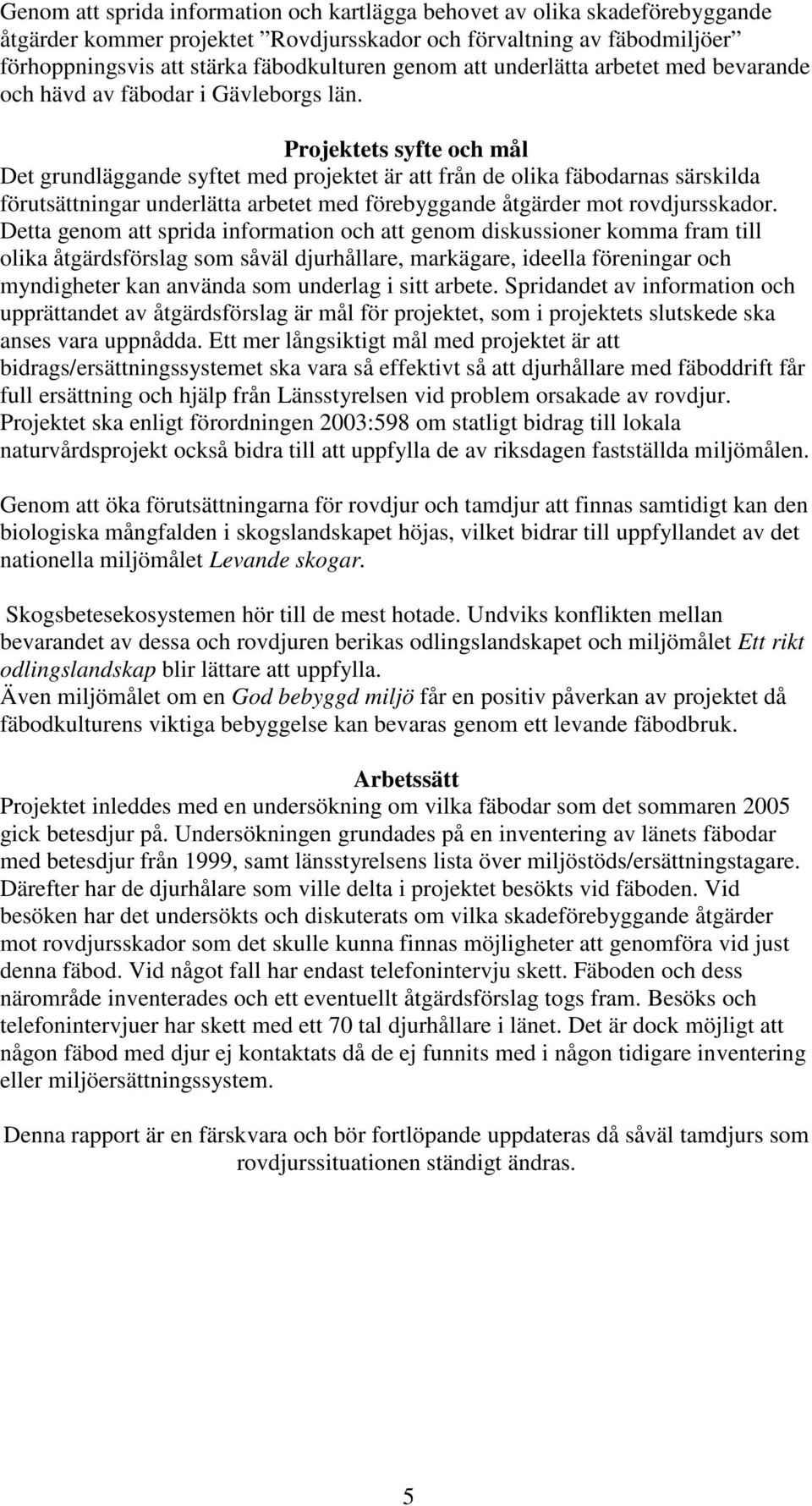 Genom att sprida information och kartlägga behovet av olika skadeförebyggande åtgärder kommer projektet ”Rovdjursskador och förvaltning av fäbodmiljöer” förhoppningsvis att stärka fäbodkulturen genom att underlätta arbetet med bevarande och hävd av fäbodar i Gävleborgs län.

Projektets syfte och mål
Det grundläggande syftet med projektet är att från de olika fäbodarnas särskilda förutsättningar underlätta arbetet med förebyggande åtgärder mot rovdjursskador. Detta genom att sprida information och att genom diskussioner komma fram till olika åtgärdsförslag som såväl djurhållare, markägare, ideella föreningar och myndigheter kan använda som underlag i sitt arbete. Spridandet av information och upprättandet av åtgärdsförslag är mål för projektet, som i projektets slutskede ska anses vara uppnådda. Ett mer långsiktigt mål med projektet är att bidrags/ersättningssystemet ska vara så effektivt så att djurhållare med fäboddrift får full ersättning och hjälp från Länsstyrelsen vid problem orsakade av rovdjur. Projektet ska enligt förordningen 2003:598 om statligt bidrag till lokala naturvårdsprojekt också bidra till att uppfylla de av riksdagen fastställda miljömålen.

Genom att öka förutsättningarna för rovdjur och tamdjur att finnas samtidigt kan den biologiska mångfalden i skogslandskapet höjas, vilket bidrar till uppfyllandet av det nationella miljömålet Levande skogar.

Skogsbetesekosystemen hör till de mest hotade. Undviks konflikten mellan bevarandet av dessa och rovdjuren berikas odlingslandskapet och miljömålet Ett rikt odlingslandskap blir lättare att uppfylla.
Även miljömålet om en God bebyggd miljö får en positiv påverkan av projektet då fäbodkulturens viktiga bebyggelse kan bevaras genom ett levande fäbodbruk.

Arbetssätt
Projektet inleddes med en undersökning om vilka fäbodar som det sommaren 2005 gick betesdjur på. Undersökningen grundades på en inventering av länets fäbodar med betesdjur från 1999, samt länsstyrelsens lista över miljöstöds/ersättningstagare. Därefter har de djurhålare som ville delta i projektet besökts vid fäboden. Vid besöken har det undersökts och diskuterats om vilka skadeförebyggande åtgärder mot rovdjursskador som det skulle kunna finnas möjligheter att genomföra vid just denna fäbod. Vid något fall har endast telefonintervju skett. Fäboden och dess närområde inventerades och ett eventuellt åtgärdsförslag togs fram. Besöks och telefonintervjuer har skett med ett 70 tal djurhållare i länet. Det är dock möjligt att någon fäbod med djur ej kontaktats då de ej funnits med i någon tidigare inventering eller miljöersättningssystem.

Denna rapport är en färskvara och bör fortlöpande uppdateras då såväl tamdjurs som rovdjurssituationen ständigt ändras.

5